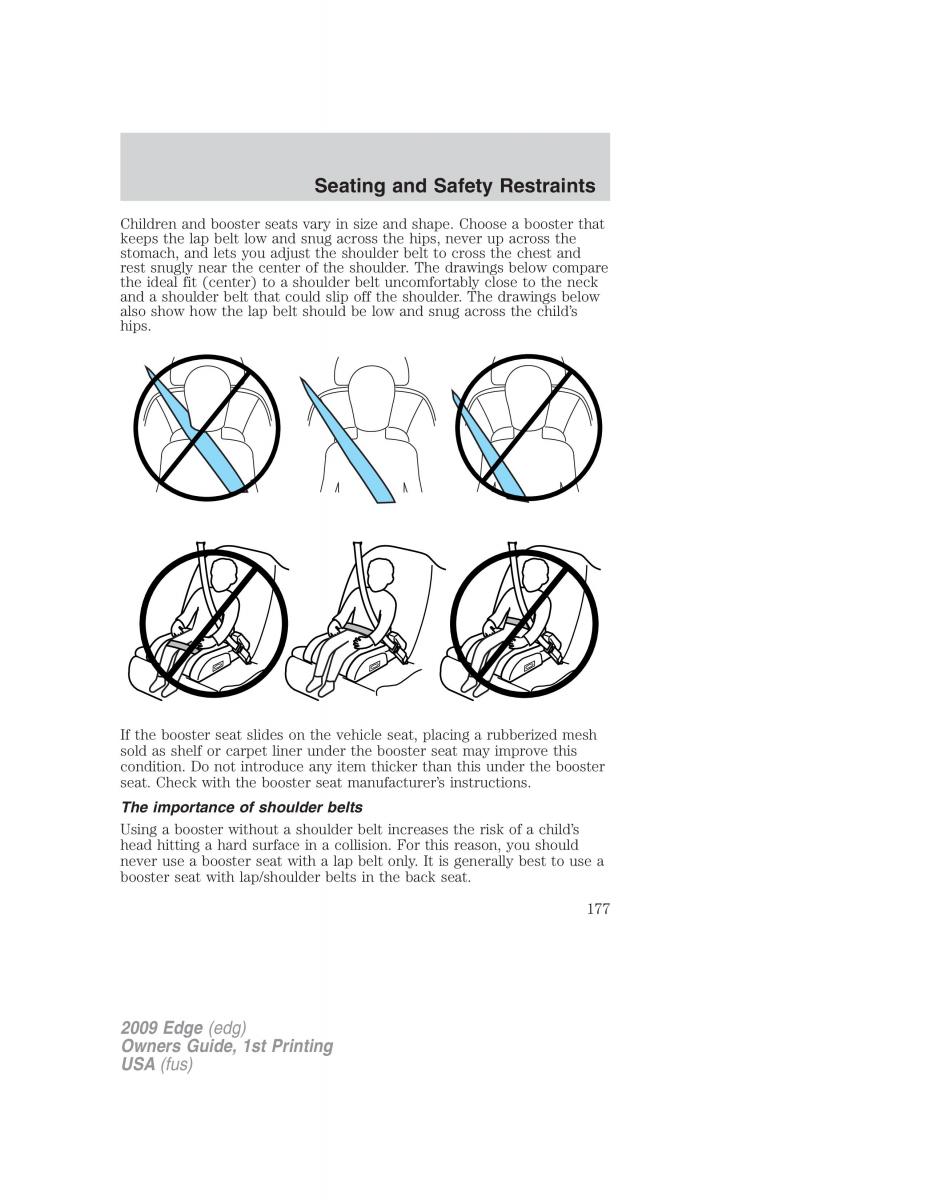 Seating and Safety Restraints

Children and booster seats vary in size and shape. Choose a booster that keeps the lap belt low and snug across the hips, never up across the stomach, and lets you adjust the shoulder belt to cross the chest and rest snugly near the center of the shoulder. The drawings below compare the ideal fit (center) to a shoulder belt uncomfortably close to the neck and a shoulder belt that could slip off the shoulder. The drawings below also show how the lap belt should be low and snug across the child's hips.

If the booster seat slides on the vehicle seat, placing a rubberized mesh sold as shelf or carpet liner under the booster seat may improve this condition. Do not introduce any item thicker than this under the booster seat. Check with the booster seat manufacturer's instructions.

The importance of shoulder belts

Using a booster without a shoulder belt increases the risk of a child's head hitting a hard surface in a collision. For this reason, you should never use a booster seat with a lap belt only. It is generally best to use a booster seat with lap/shoulder belts in the back seat.

177

2009 Edge (edg)
Owners Guide, 1st Printing
USA (fus)